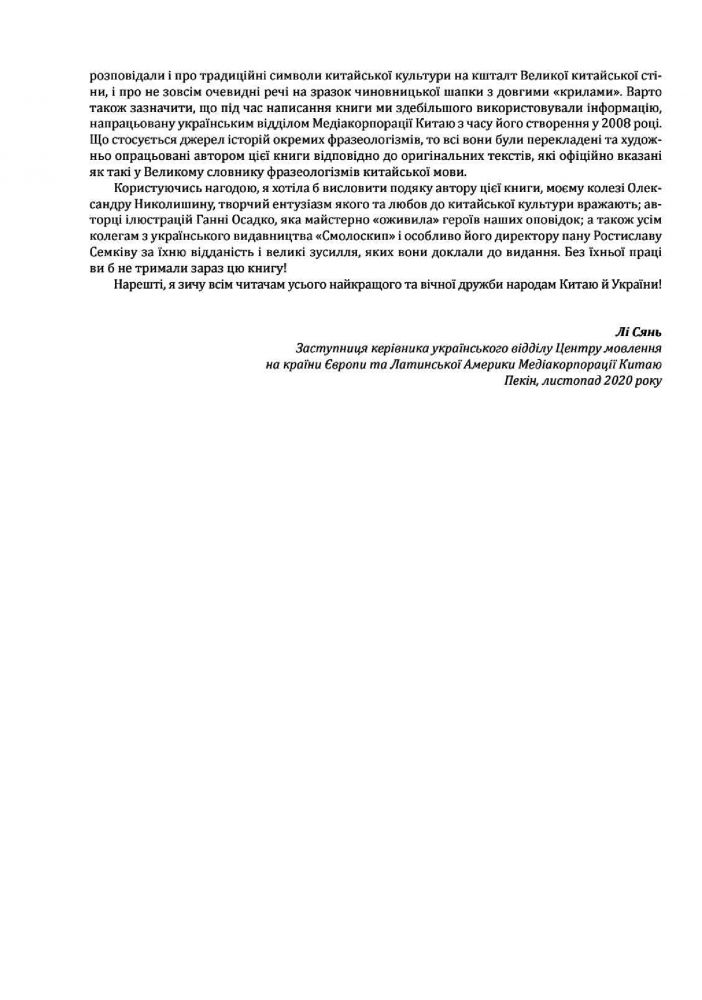 розповідали і про традиційні символи китайської культури на кшталт Великої китайської стіни, і про не зовсім очевидні речі на зразок чиновницької шапки з довгими «крилами». Варто також зазначити, що під час написання книги ми здебільшого використовували інформацію, напрацьовану українським відділом Медіакорпорації Китаю з часу його створення у 2008 році. Що стосується джерел історій окремих фразеологізмів, то всі вони були перекладені та художньо опрацьовані автором цієї книги відповідно до оригінальних текстів, які офіційно вказані як такі у Великому словнику фразеологізмів китайської мови.

Користуючись нагодою, я хотіла б висловити подяку автору цієї книги, моєму колезі Олександру Николишину, творчий ентузіазм якого та любов до китайської культури вражають; авторці ілюстрацій Ганні Осадко, яка майстерно «оживила» героїв наших оповідок; а також усім колегам з українського видавництва «Смолоскип» і особливо його директору пану Ростиславу Семківу за їхню відданість і великі зусилля, яких вони доклали до видання. Без їхньої праці ви б не тримали зараз цю книгу!

Нарешті, я зичу всім читачам усього найкращого та вічної дружби народам Китаю й України!

Лі Сянь
Заступниця керівника українського відділу Центру мовлення на країни Європи та Латинської Америки Медіакорпорації Китаю
Пекін, листопад 2020 року